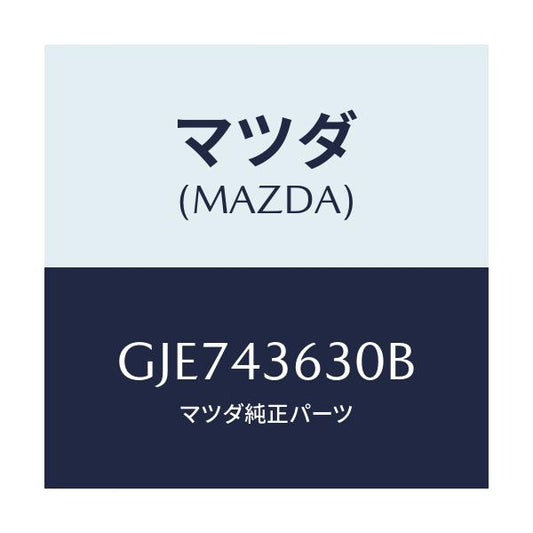 マツダ
(MAZDA)

GJE743630B
マツダ純正パーツ